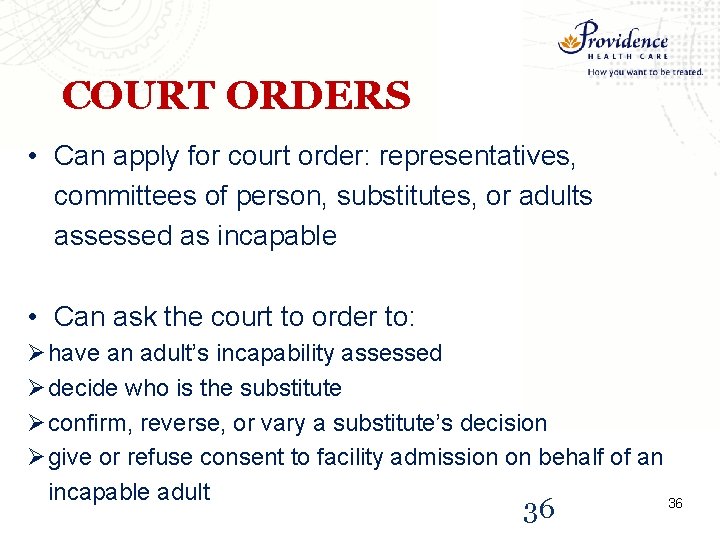 Providence
HEALTH CARE
How you want to be treated.

COURT ORDERS

• Can apply for court order: representatives, committees of person, substitutes, or adults assessed as incapable

• Can ask the court to order to:
➢ have an adult's incapability assessed
➢ decide who is the substitute
➢ confirm, reverse, or vary a substitute's decision
➢ give or refuse consent to facility admission on behalf of an incapable adult

36

36